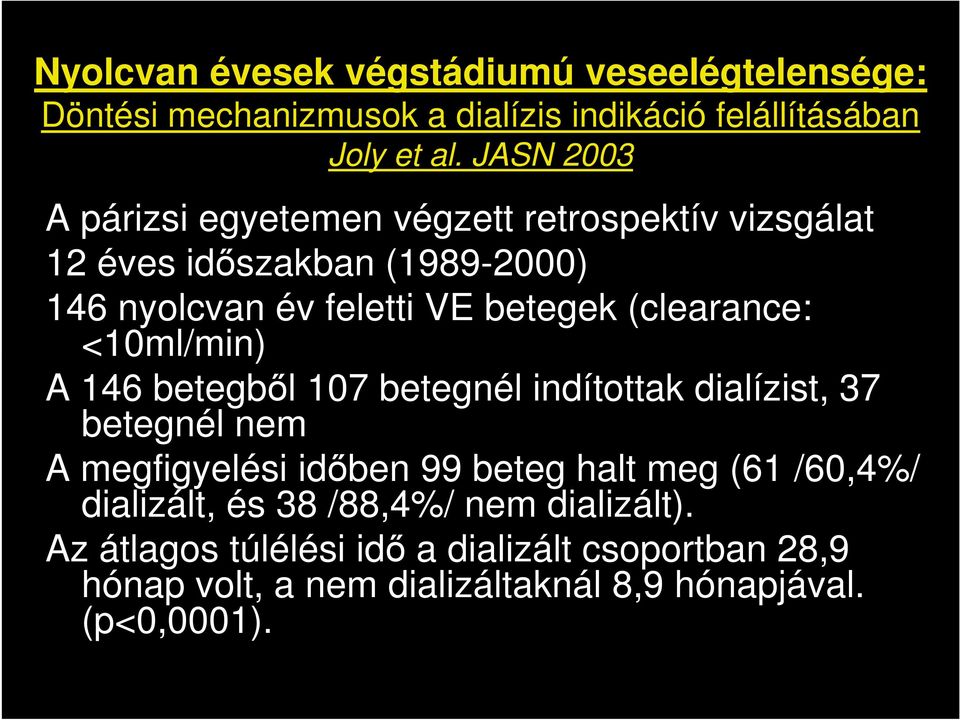 Nyolcvan évesek végstádiumú veseelégtelensége:
Döntési mechanizmusok a dialízis indikáció felállításában
Joly et al. JASN 2003

A párizsi egyetemen végzett retrospektív vizsgálat

12 éves időszakban (1989-2000)

146 nyolcvan év feletti VE betegek (clearance: <10ml/min)

A 146 betegből 107 betegnél indítottak dialízist, 37 betegnél nem

A megfigyelési időben 99 beteg halt meg (61 /60,4%/ dializált, és 38 /88,4%/ nem dializált).

Az átlagos túlélési idő a dializált csoportban 28,9 hónap volt, a nem dializáltaknál 8,9 hónapjával. (p<0,0001).